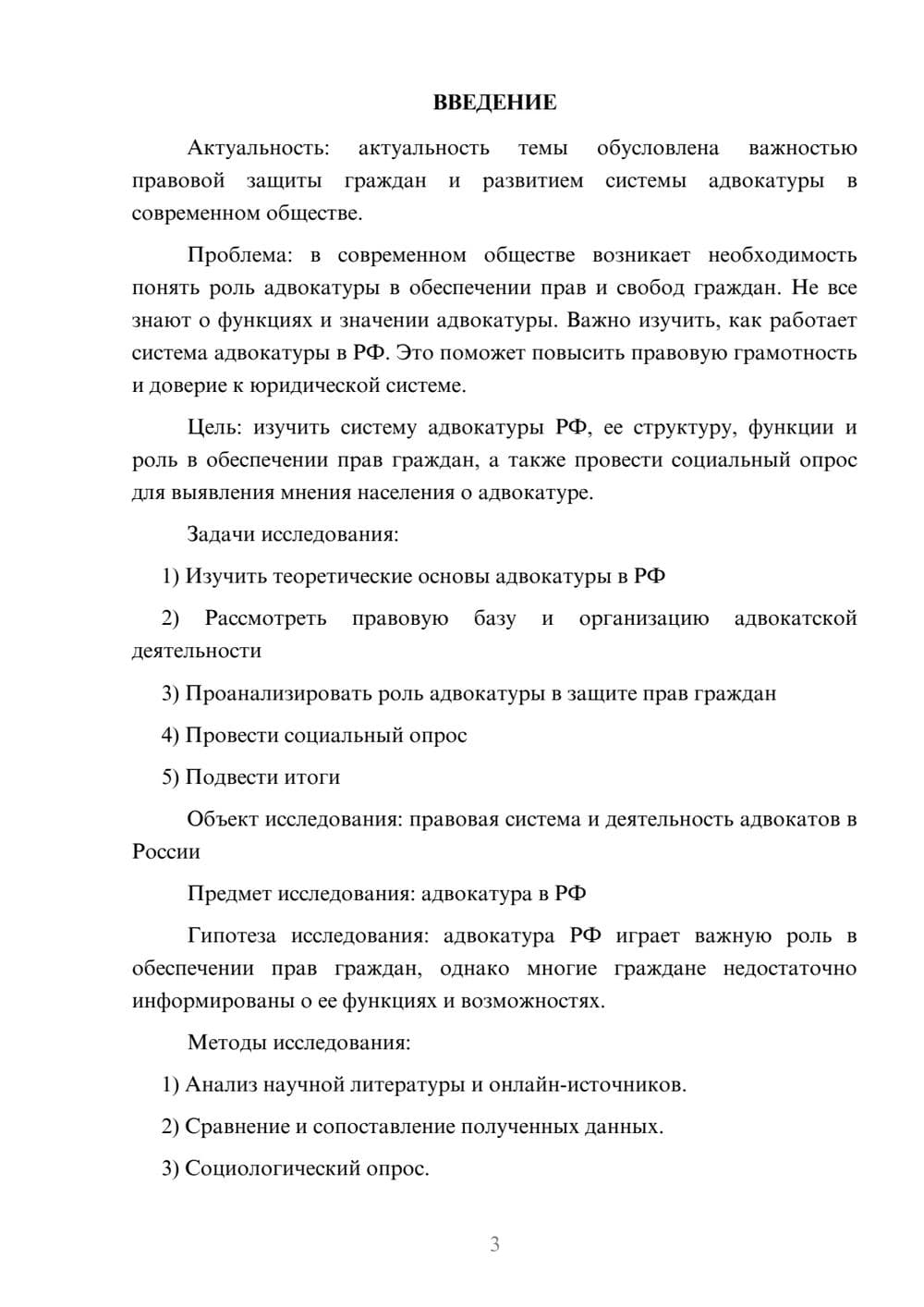 ВВЕДЕНИЕ

Актуальность: актуальность темы обусловлена важностью правовой защиты граждан и развитием системы адвокатуры в современном обществе.

Проблема: в современном обществе возникает необходимость понять роль адвокатуры в обеспечении прав и свобод граждан. Не все знают о функциях и значении адвокатуры. Важно изучить, как работает система адвокатуры в РФ. Это поможет повысить правовую грамотность и доверие к юридической системе.

Цель: изучить систему адвокатуры РФ, ее структуру, функции и роль в обеспечении прав граждан, а также провести социальный опрос для выявления мнения населения о адвокатуре.

Задачи исследования:

1) Изучить теоретические основы адвокатуры в РФ

2) Рассмотреть правовую базу и организацию адвокатской деятельности

3) Проанализировать роль адвокатуры в защите прав граждан

4) Провести социальный опрос

5) Подвести итоги

Объект исследования: правовая система и деятельность адвокатов в России

Предмет исследования: адвокатура в РФ

Гипотеза исследования: адвокатура РФ играет важную роль в обеспечении прав граждан, однако многие граждане недостаточно информированы о ее функциях и возможностях.

Методы исследования:

1) Анализ научной литературы и онлайн-источников.

2) Сравнение и сопоставление полученных данных.

3) Социологический опрос.

3